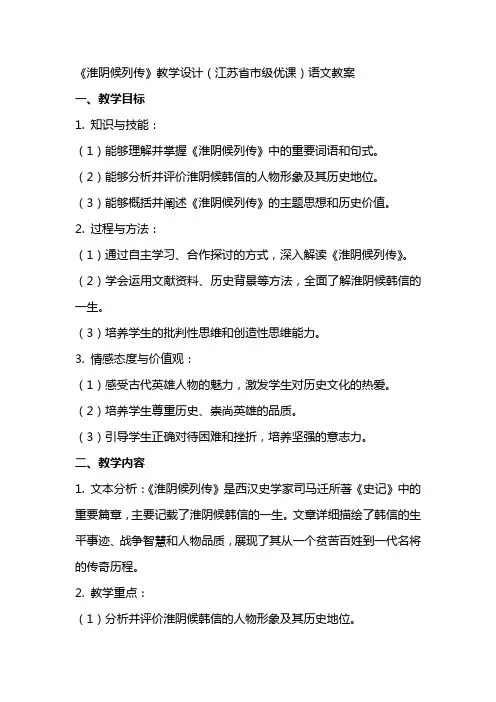 《淮阴候列传》教学设计（江苏省市级优课）语文教案

一、教学目标

1. 知识与技能：

（1）能够理解并掌握《淮阴候列传》中的重要词语和句式。

（2）能够分析并评价淮阴候韩信的人物形象及其历史地位。

（3）能够概括并阐述《淮阴候列传》的主题思想和历史价值。

2. 过程与方法：

（1）通过自主学习、合作探讨的方式，深入解读《淮阴候列传》。

（2）学会运用文献资料、历史背景等方法，全面了解淮阴候韩信的一生。

（3）培养学生的批判性思维和创造性思维能力。

3. 情感态度与价值观：

（1）感受古代英雄人物的魅力，激发学生对历史文化的热爱。

（2）培养学生尊重历史、崇尚英雄的品质。

（3）引导学生正确对待困难和挫折，培养坚强的意志力。

二、教学内容

1. 文本分析：《淮阴候列传》是西汉史学家司马迁所著《史记》中的重要篇章，主要记载了淮阴候韩信的一生。文章详细描绘了韩信的生平事迹、战争智慧和人物品质，展现了其从一个贫苦百姓到一代名将的传奇历程。

2. 教学重点：

（1）分析并评价淮阴候韩信的人物形象及其历史地位。